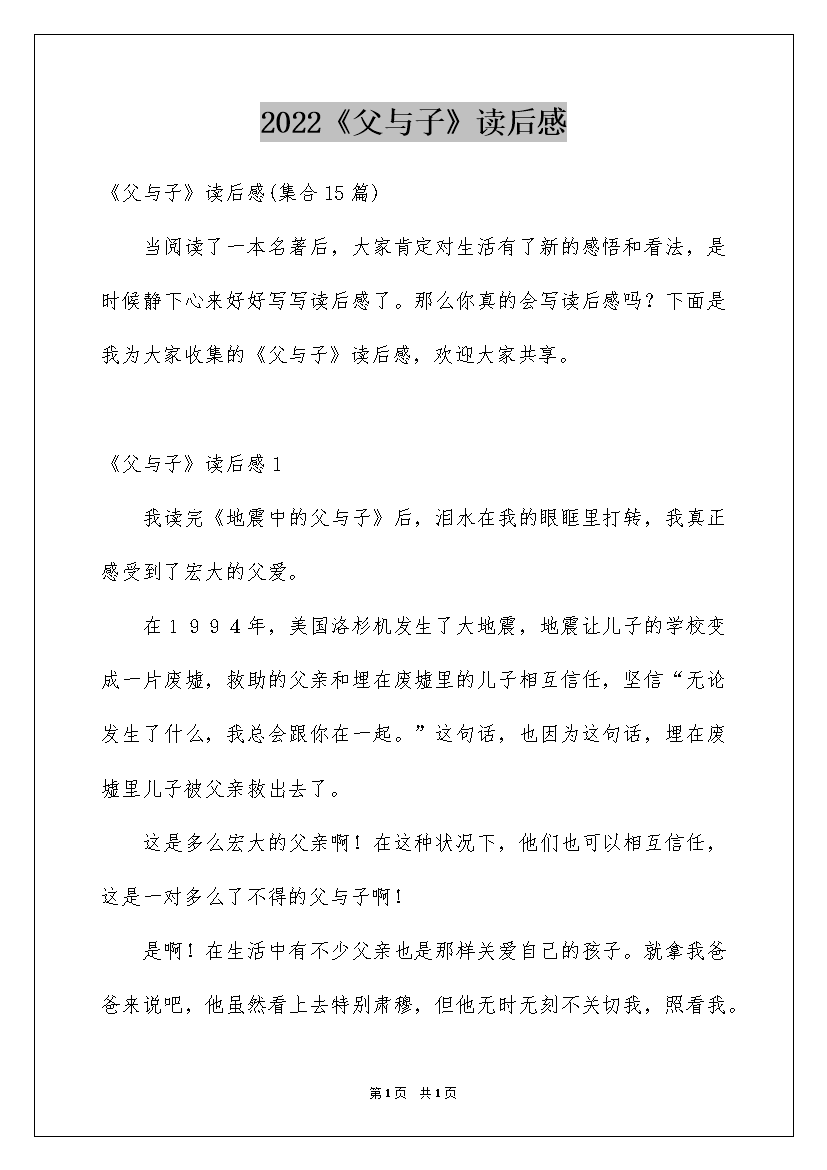 2022《父与子》读后感

《父与子》读后感(集合15篇)

当阅读了一本名著后，大家肯定对生活有了新的感悟和看法，是时候静下心来好好写写读后感了。那么你真的会写读后感吗？下面是我为大家收集的《父与子》读后感，欢迎大家共享。

《父与子》读后感1

我读完《地震中的父与子》后，泪水在我的眼眶里打转，我真正感受到了宏大的父爱。

在１９９４年，美国洛杉机发生了大地震，地震让儿子的学校变成一片废墟，救助的父亲和埋在废墟里的儿子相互信任，坚信“无论发生了什么，我总会跟你在一起。”这句话，也因为这句话，埋在废墟里儿子被父亲救出去了。

这是多么宏大的父亲啊！在这种状况下，他们也可以相互信任，这是一对多么了不得的父与子啊！

是啊！在生活中有不少父亲也是那样关爱自己的孩子。就拿我爸爸来说吧，他虽然看上去特别肃穆，但他无时无刻不关切我，照看我。

第1页 共1页